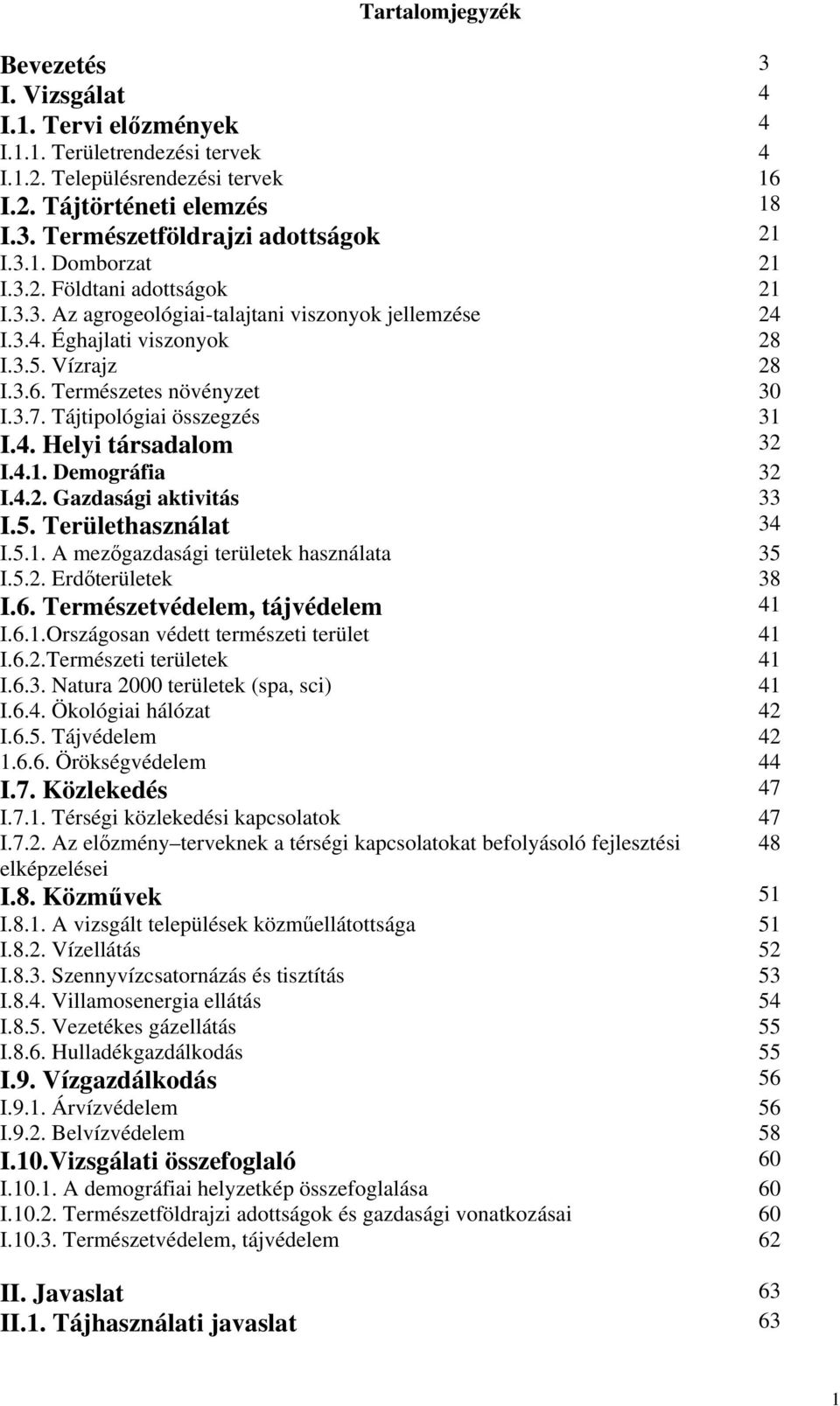 Tartalomjegyzék

Bevezetés 3
I. Vizsgálat 4
I.1. Tervi előzmények 4
I.1.1. Területrendezési tervek 4
I.1.2. Településrendezési tervek 16
I.2. Tájtörténeti elemzés 18
I.3. Természetföldrajzi adottságok 21
I.3.1. Domborzat 21
I.3.2. Földtani adottságok 21
I.3.3. Az agrogeológiai-talajtani viszonyok jellemzése 24
I.3.4. Éghajlati viszonyok 28
I.3.5. Vízrajz 28
I.3.6. Természetes növényzet 30
I.3.7. Tájtipológiai összegzés 31
I.4. Helyi társadalom 32
I.4.1. Demográfia 32
I.4.2. Gazdasági aktivitás 33
I.5. Területhasználat 34
I.5.1. A mezőgazdasági területek használata 35
I.5.2. Erdőterületek 38
I.6. Természetvédelem, tájvédelem 41
I.6.1.Országosan védett természeti terület 41
I.6.2.Természeti területek 41
I.6.3. Natura 2000 területek (spa, sci) 41
I.6.4. Ökológiai hálózat 42
I.6.5. Tájvédelem 42
1.6.6. Örökségvédelem 44
I.7. Közlekedés 47
I.7.1. Térségi közlekedési kapcsolatok 47
I.7.2. Az előzmény–terveknek a térségi kapcsolatokat befolyásoló fejlesztési elképzelései 48
I.8. Közművek 51
I.8.1. A vizsgált települések közműellátottsága 51
I.8.2. Vízellátás 52
I.8.3. Szennyvízcsatornázás és tisztítás 53
I.8.4. Villamosenergia ellátás 54
I.8.5. Vezetékes gázellátás 55
I.8.6. Hulladékgazdálkodás 55
I.9. Vízgazdálkodás 56
I.9.1. Árvízvédelem 56
I.9.2. Belvízvédelem 58
I.10.Vizsgálati összefoglaló 60
I.10.1. A demográfiai helyzetkép összefoglalása 60
I.10.2. Természetföldrajzi adottságok és gazdasági vonatkozásai 60
I.10.3. Természetvédelem, tájvédelem 62

II. Javaslat 63
II.1. Tájhasználati javaslat 63

1